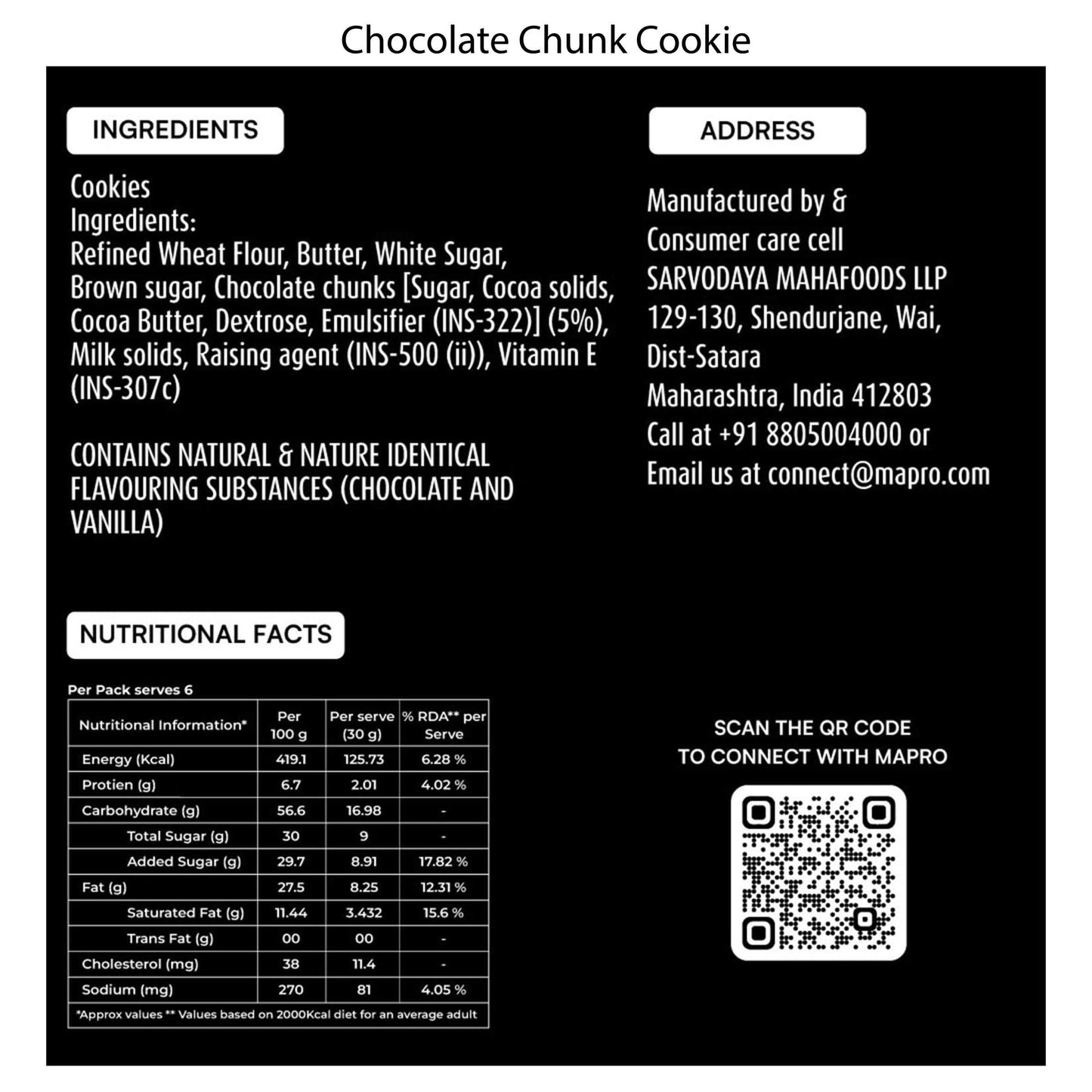 Chocolate Chunk Cookie

INGREDIENTS

Cookies
Ingredients:
Refined Wheat Flour, Butter, White Sugar, Brown sugar, Chocolate chunks [Sugar, Cocoa solids, Cocoa Butter, Dextrose, Emulsifier (INS-322)] (5%), Milk solids, Raising agent (INS-500 (ii)), Vitamin E (INS-307c)

CONTAINS NATURAL & NATURE IDENTICAL FLAVOURING SUBSTANCES (CHOCOLATE AND VANILLA)

NUTRITIONAL FACTS

Per Pack serves 6

| Nutritional Information* | Per 100 g | Per serve (30 g) | % RDA** per Serve |
|---|---|---|---|
| Energy (Kcal) | 419.1 | 125.73 | 6.28 % |
| Protien (g) | 6.7 | 2.01 | 4.02 % |
| Carbohydrate (g) | 56.6 | 16.98 | - |
| Total Sugar (g) | 30 | 9 | - |
| Added Sugar (g) | 29.7 | 8.91 | 17.82 % |
| Fat (g) | 27.5 | 8.25 | 12.31 % |
| Saturated Fat (g) | 11.44 | 3.432 | 15.6 % |
| Trans Fat (g) | 00 | 00 | - |
| Cholesterol (mg) | 38 | 11.4 | - |
| Sodium (mg) | 270 | 81 | 4.05 % |

*Approx values ** Values based on 2000Kcal diet for an average adult

ADDRESS

Manufactured by &
Consumer care cell
SARVODAYA MAHAFOODS LLP
129-130, Shendurjane, Wai,
Dist-Satara
Maharashtra, India 412803
Call at +91 8805004000 or
Email us at connect@mapro.com

SCAN THE QR CODE
TO CONNECT WITH MAPRO